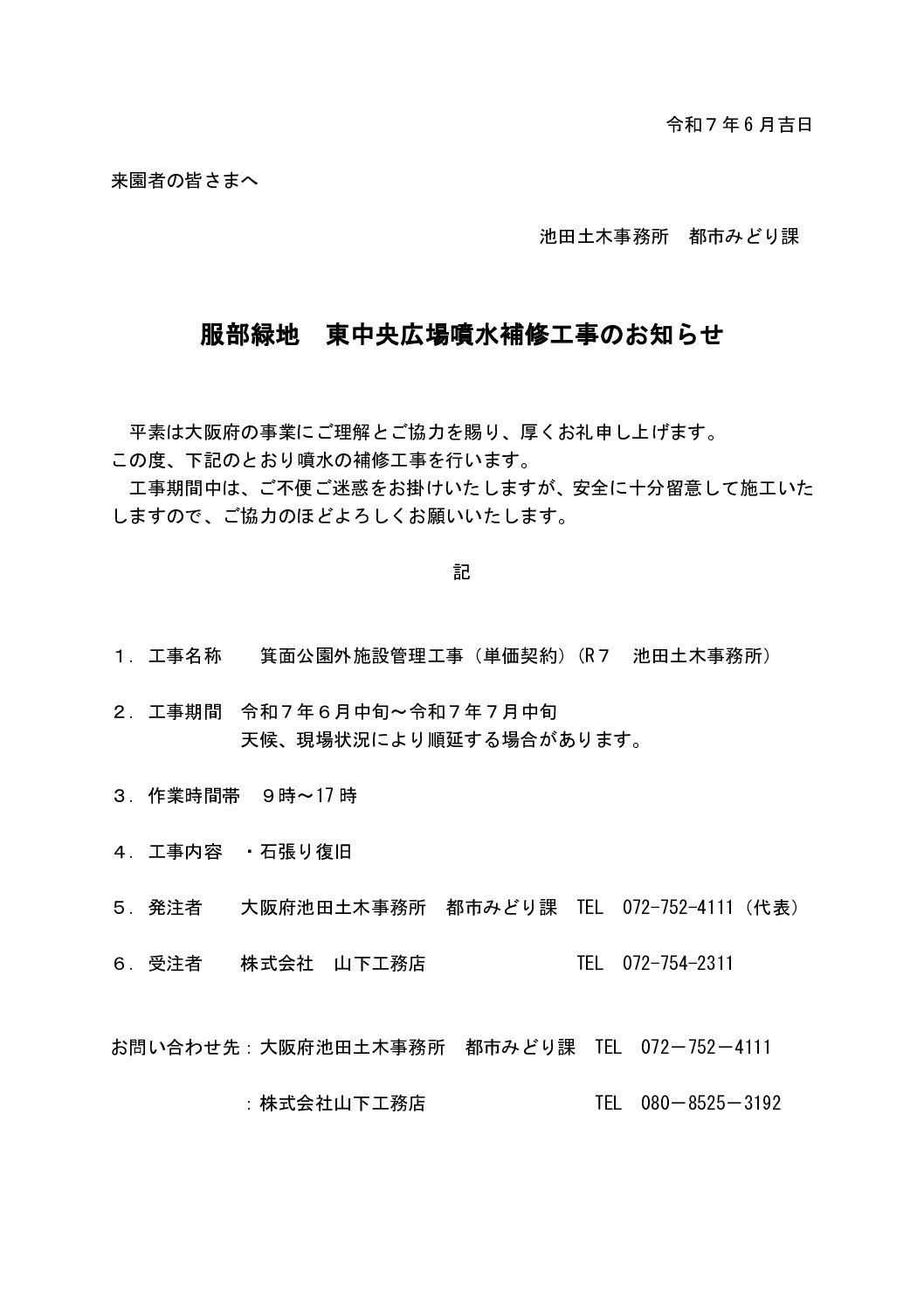 令和７年６月吉日

来園者の皆さまへ

池田土木事務所　都市みどり課

服部緑地　東中央広場噴水補修工事のお知らせ

平素は大阪府の事業にご理解とご協力を賜り、厚くお礼申し上げます。
この度、下記のとおり噴水の補修工事を行います。
工事期間中は、ご不便ご迷惑をお掛けいたしますが、安全に十分留意して施工いたしますので、ご協力のほどよろしくお願いいたします。

記

１．工事名称　　箕面公園外施設管理工事（単価契約）（R７　池田土木事務所）

２．工事期間　令和７年６月中旬～令和７年７月中旬
天候、現場状況により順延する場合があります。

３．作業時間帯　９時～17時

４．工事内容　・石張り復旧

５．発注者　　大阪府池田土木事務所　都市みどり課　TEL　072-752-4111（代表）

６．受注者　　株式会社　山下工務店　　　　　TEL　072-754-2311

お問い合わせ先：大阪府池田土木事務所　都市みどり課　TEL　072－752－4111

：株式会社山下工務店　　　　　TEL　080－8525－3192